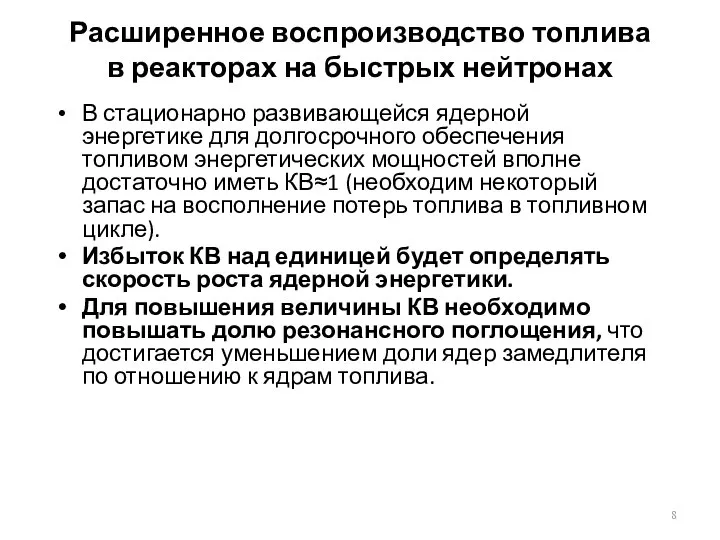 Расширенное воспроизводство топлива в реакторах на быстрых нейтронах

• В стационарно развивающейся ядерной энергетике для долгосрочного обеспечения топливом энергетических мощностей вполне достаточно иметь КВ≈1 (необходим некоторый запас на восполнение потерь топлива в топливном цикле).

• Избыток КВ над единицей будет определять скорость роста ядерной энергетики.

• Для повышения величины КВ необходимо повышать долю резонансного поглощения, что достигается уменьшением доли ядер замедлителя по отношению к ядрам топлива.

8